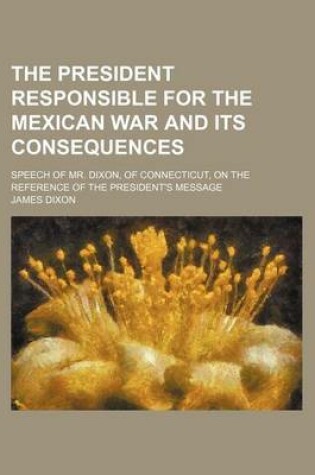 THE PRESIDENT RESPONSIBLE FOR THE MEXICAN WAR AND ITS CONSEQUENCES

SPEECH OF MR. DIXON, OF CONNECTICUT, ON THE REFERENCE OF THE PRESIDENT'S MESSAGE

JAMES DIXON